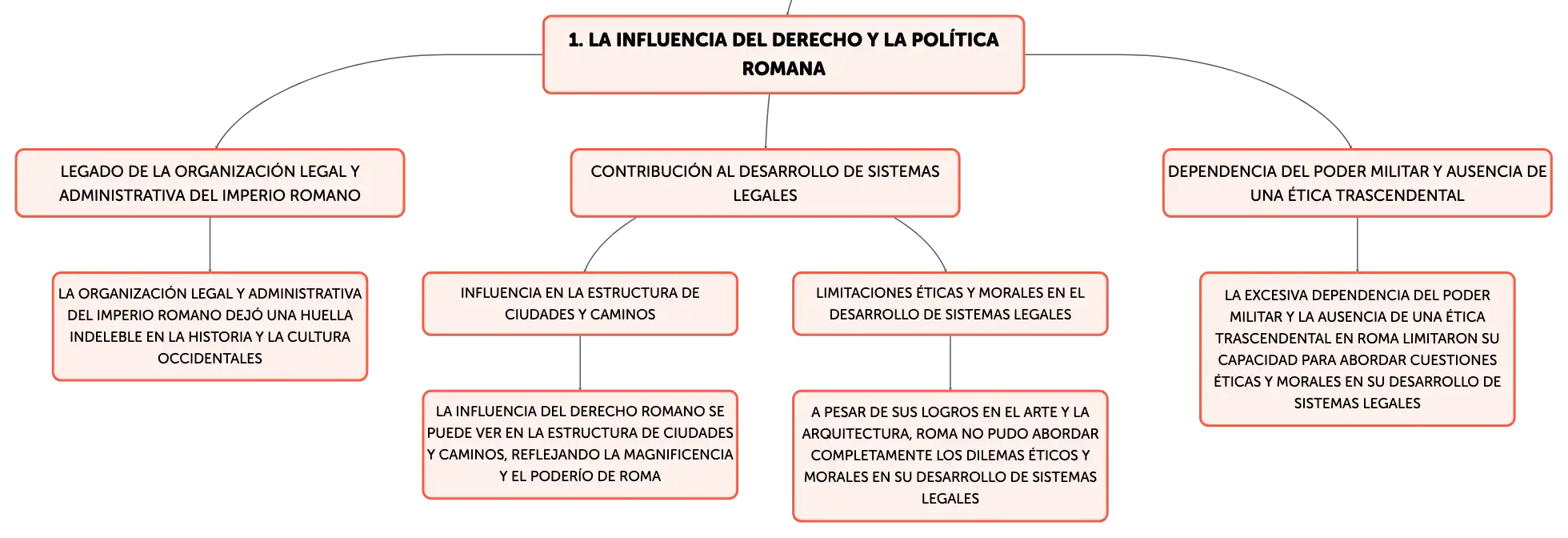 1. LA INFLUENCIA DEL DERECHO Y LA POLÍTICA ROMANA

LEGADO DE LA ORGANIZACIÓN LEGAL Y ADMINISTRATIVA DEL IMPERIO ROMANO

LA ORGANIZACIÓN LEGAL Y ADMINISTRATIVA DEL IMPERIO ROMANO DEJÓ UNA HUELLA INDELEBLE EN LA HISTORIA Y LA CULTURA OCCIDENTALES

CONTRIBUCIÓN AL DESARROLLO DE SISTEMAS LEGALES

INFLUENCIA EN LA ESTRUCTURA DE CIUDADES Y CAMINOS

LA INFLUENCIA DEL DERECHO ROMANO SE PUEDE VER EN LA ESTRUCTURA DE CIUDADES Y CAMINOS, REFLEJANDO LA MAGNIFICENCIA Y EL PODERÍO DE ROMA

LIMITACIONES ÉTICAS Y MORALES EN EL DESARROLLO DE SISTEMAS LEGALES

A PESAR DE SUS LOGROS EN EL ARTE Y LA ARQUITECTURA, ROMA NO PUDO ABORDAR COMPLETAMENTE LOS DILEMAS ÉTICOS Y MORALES EN SU DESARROLLO DE SISTEMAS LEGALES

DEPENDENCIA DEL PODER MILITAR Y AUSENCIA DE UNA ÉTICA TRASCENDENTAL

LA EXCESIVA DEPENDENCIA DEL PODER MILITAR Y LA AUSENCIA DE UNA ÉTICA TRASCENDENTAL EN ROMA LIMITARON SU CAPACIDAD PARA ABORDAR CUESTIONES ÉTICAS Y MORALES EN SU DESARROLLO DE SISTEMAS LEGALES